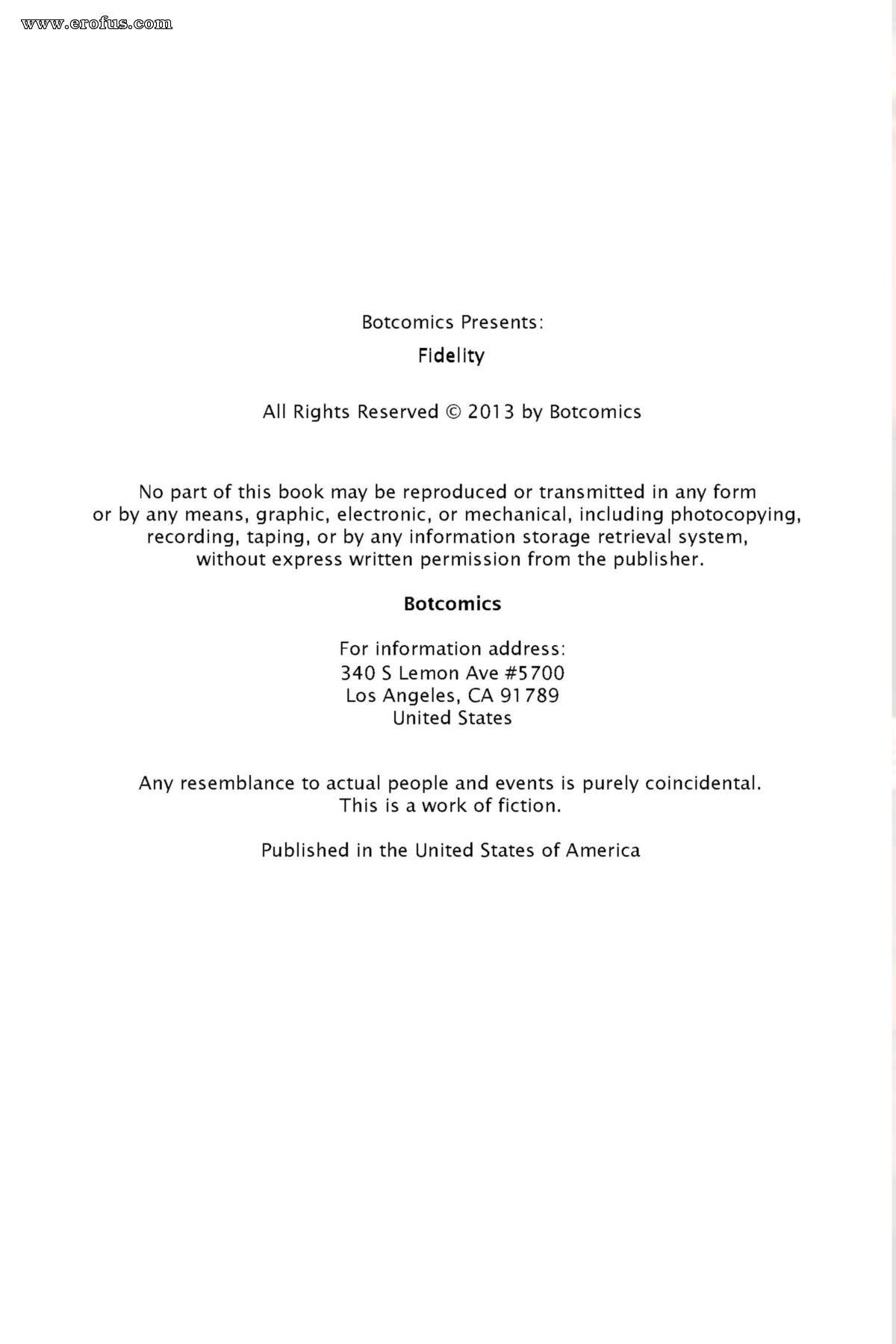 www.erofus.com

Botcomics Presents:

Fidelity

All Rights Reserved © 2013 by Botcomics

No part of this book may be reproduced or transmitted in any form or by any means, graphic, electronic, or mechanical, including photocopying, recording, taping, or by any information storage retrieval system, without express written permission from the publisher.

Botcomics

For information address:
340 S Lemon Ave #5700
Los Angeles, CA 91789
United States

Any resemblance to actual people and events is purely coincidental. This is a work of fiction.

Published in the United States of America